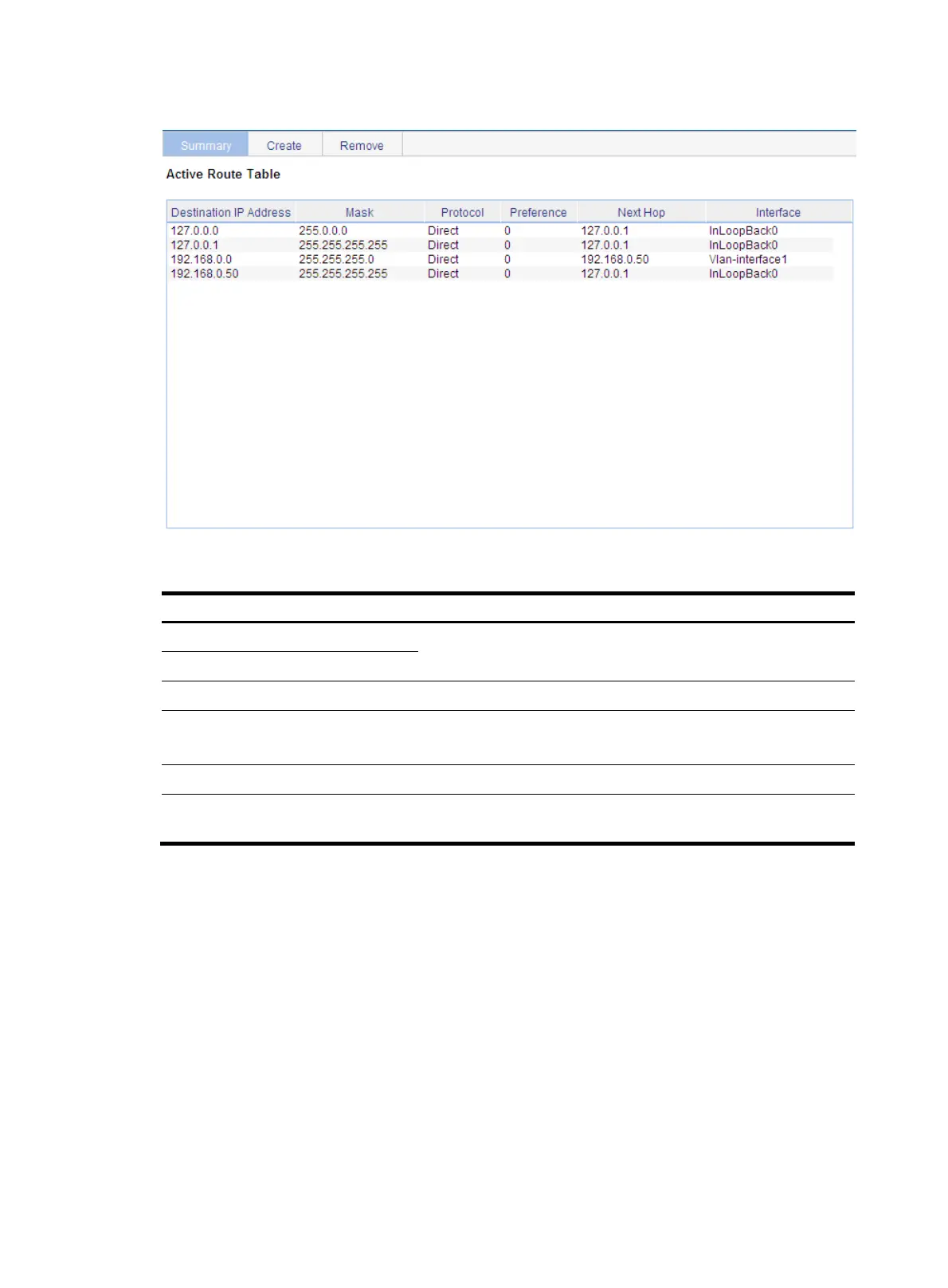 Summary Create Remove

Active Route Table

| Destination IP Address | Mask | Protocol | Preference | Next Hop | Interface |
|---|---|---|---|---|---|
| 127.0.0.0 | 255.0.0.0 | Direct | 0 | 127.0.0.1 | InLoopBack0 |
| 127.0.0.1 | 255.255.255.255 | Direct | 0 | 127.0.0.1 | InLoopBack0 |
| 192.168.0.0 | 255.255.255.0 | Direct | 0 | 192.168.0.50 | Vlan-interface1 |
| 192.168.0.50 | 255.255.255.255 | Direct | 0 | 127.0.0.1 | InLoopBack0 |